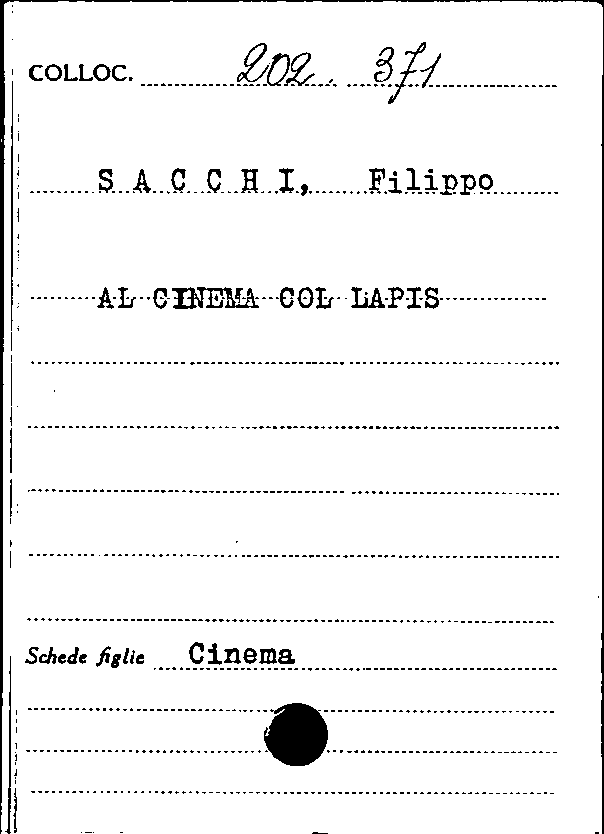 COLLOC. 202. 371

S A C C H I, Filippo

AL CINEMA COL LAPIS

Schede figlie Cinema